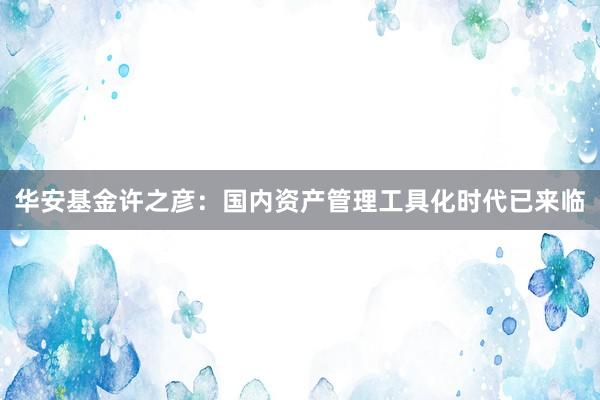 华安基金许之彦：国内资产管理工具化时代已来临